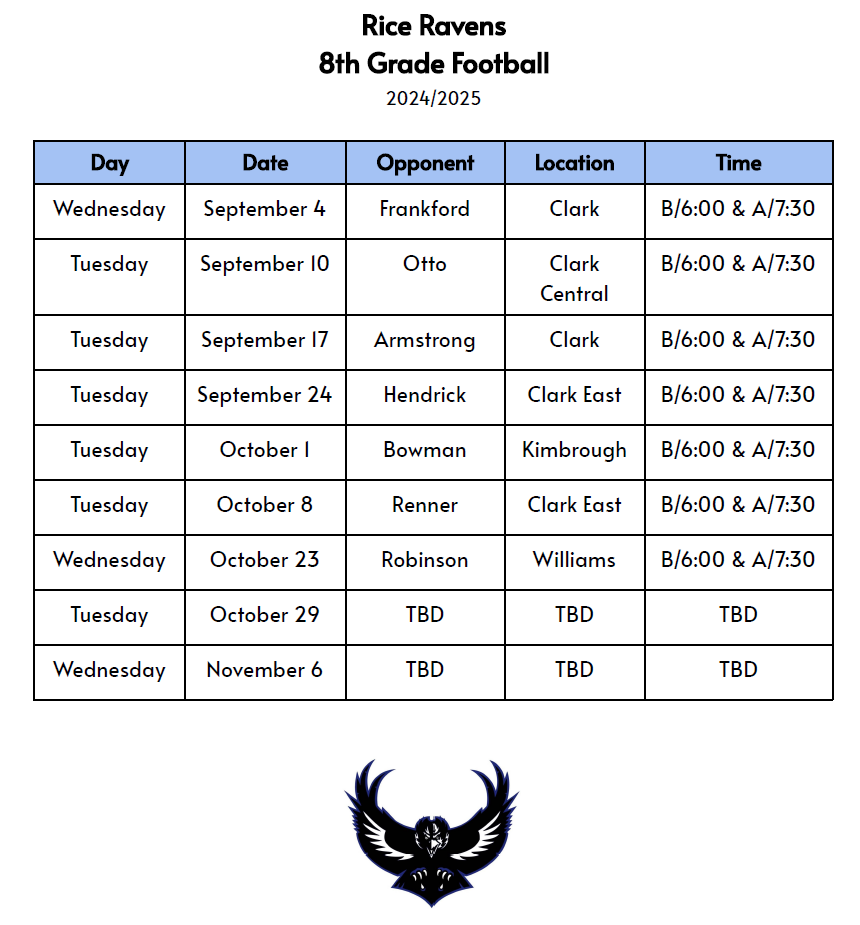 Rice Ravens
8th Grade Football
2024/2025

| Day | Date | Opponent | Location | Time |
|---|---|---|---|---|
| Wednesday | September 4 | Frankford | Clark | B/6:00 & A/7:30 |
| Tuesday | September 10 | Otto | Clark Central | B/6:00 & A/7:30 |
| Tuesday | September 17 | Armstrong | Clark | B/6:00 & A/7:30 |
| Tuesday | September 24 | Hendrick | Clark East | B/6:00 & A/7:30 |
| Tuesday | October 1 | Bowman | Kimbrough | B/6:00 & A/7:30 |
| Tuesday | October 8 | Renner | Clark East | B/6:00 & A/7:30 |
| Wednesday | October 23 | Robinson | Williams | B/6:00 & A/7:30 |
| Tuesday | October 29 | TBD | TBD | TBD |
| Wednesday | November 6 | TBD | TBD | TBD |